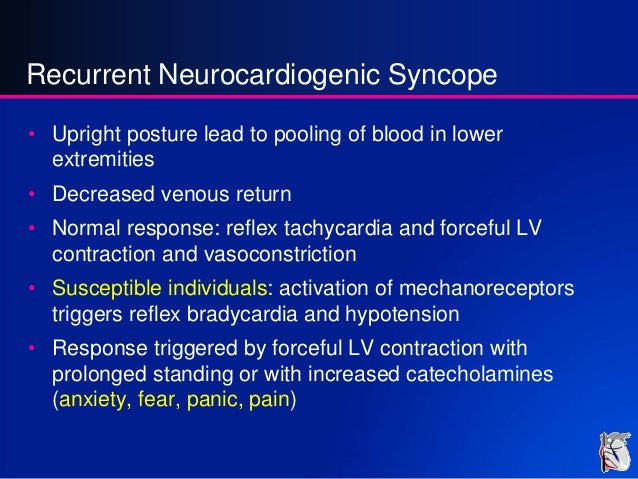 Recurrent Neurocardiogenic Syncope

• Upright posture lead to pooling of blood in lower extremities

• Decreased venous return

• Normal response: reflex tachycardia and forceful LV contraction and vasoconstriction

• Susceptible individuals: activation of mechanoreceptors triggers reflex bradycardia and hypotension

• Response triggered by forceful LV contraction with prolonged standing or with increased catecholamines (anxiety, fear, panic, pain)